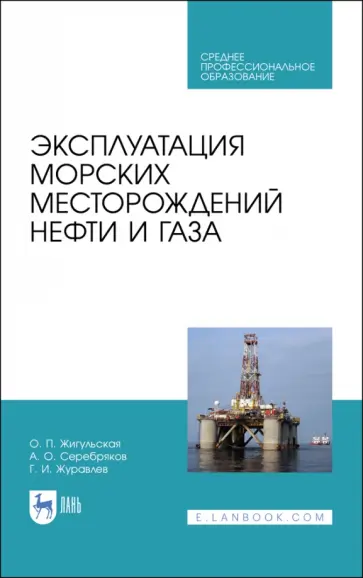 СРЕДНЕЕ ПРОФЕССИОНАЛЬНОЕ ОБРАЗОВАНИЕ

ЭКСПЛУАТАЦИЯ МОРСКИХ МЕСТОРОЖДЕНИЙ НЕФТИ И ГАЗА

О. П. Жигульская
А. О. Серебряков
Г. И. Журавлев

ЛАНЬ

E.LANBOOK.COM